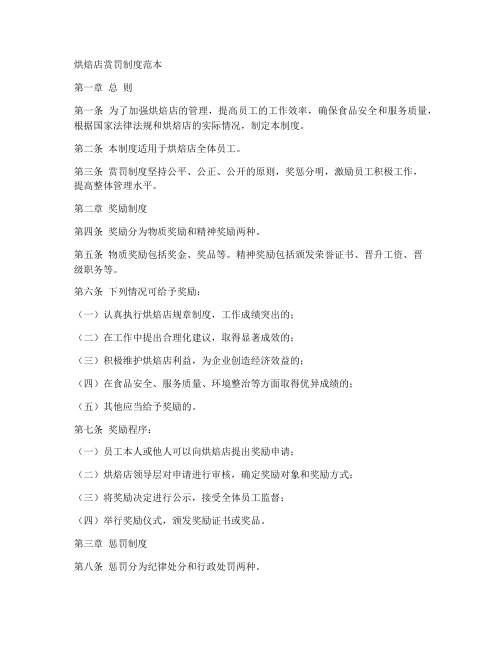 烘焙店赏罚制度范本

第一章 总 则

第一条 为了加强烘焙店的管理，提高员工的工作效率，确保食品安全和服务质量，根据国家法律法规和烘焙店的实际情况，制定本制度。

第二条 本制度适用于烘焙店全体员工。

第三条 赏罚制度坚持公平、公正、公开的原则，奖惩分明，激励员工积极工作，提高整体管理水平。

第二章 奖励制度

第四条 奖励分为物质奖励和精神奖励两种。

第五条 物质奖励包括奖金、奖品等。精神奖励包括颁发荣誉证书、晋升工资、晋级职务等。

第六条 下列情况可给予奖励：

（一）认真执行烘焙店规章制度，工作成绩突出的；

（二）在工作中提出合理化建议，取得显著成效的；

（三）积极维护烘焙店利益，为企业创造经济效益的；

（四）在食品安全、服务质量、环境整治等方面取得优异成绩的；

（五）其他应当给予奖励的。

第七条 奖励程序：

（一）员工本人或他人可以向烘焙店提出奖励申请；

（二）烘焙店领导层对申请进行审核，确定奖励对象和奖励方式；

（三）将奖励决定进行公示，接受全体员工监督；

（四）举行奖励仪式，颁发奖励证书或奖品。

第三章 惩罚制度

第八条 惩罚分为纪律处分和行政处罚两种。